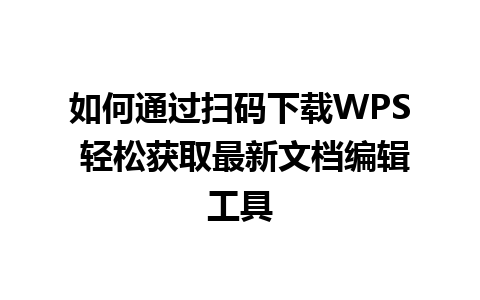 如何通过扫码下载WPS 轻松获取最新文档编辑工具